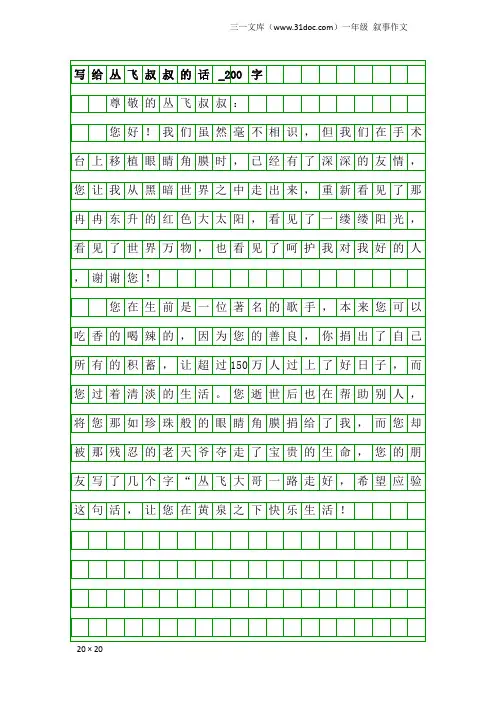 三一文库（www.31doc.com）一年级 叙事作文

写给丛飞叔叔的话_200字

尊敬的丛飞叔叔：

您好！我们虽然毫不相识，但我们在手术台上移植眼睛角膜时，已经有了深深的友情，您让我从黑暗世界之中走出来，重新看见了那冉冉东升的红色大太阳，看见了一缕缕阳光，看见了世界万物，也看见了呵护我对我好的人，谢谢您！

您在生前是一位著名的歌手，本来您可以吃香的喝辣的，因为您的善良，你捐出了自己所有的积蓄，让超过150万人过上了好日子，而您过着清淡的生活。您逝世后也在帮助别人，将您那如珍珠般的眼睛角膜捐给了我，而您却被那残忍的老天爷夺走了宝贵的生命，您的朋友写了几个字“丛飞大哥一路走好，希望应验这句话，让您在黄泉之下快乐生活！

20×20